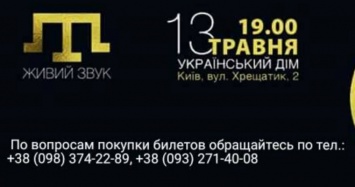 ЖИВИЙ ЗВУК

13 19.00
ТРАВНЯ
УКРАЇНСЬКИЙ ДІМ
Київ, вул. Хрещатик, 2

По вопросам покупки билетов обращайтесь по тел.:
+38 (098) 374-22-89, +38 (093) 271-40-08